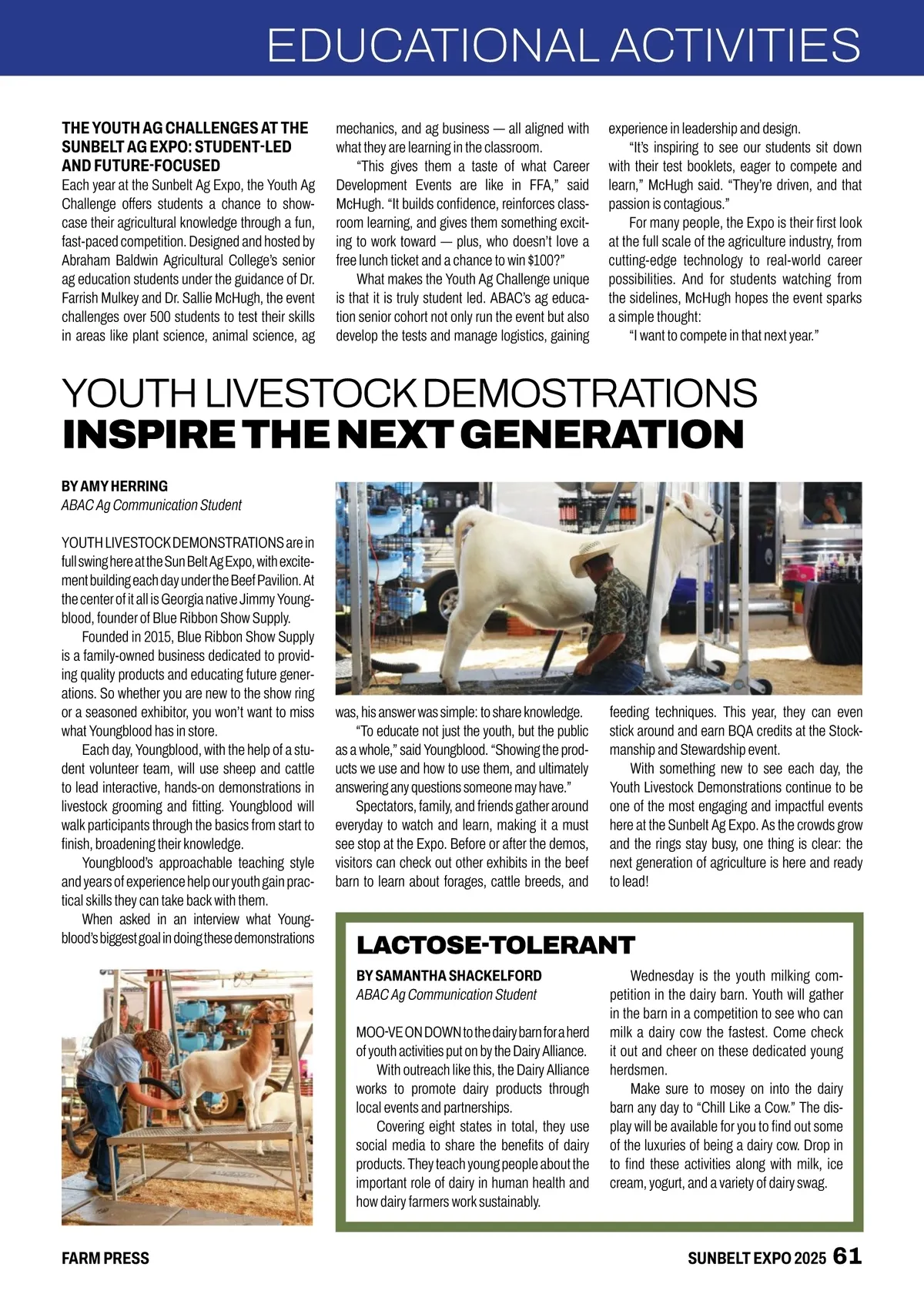 EDUCATIONAL ACTIVITIES

THE YOUTH AG CHALLENGES AT THE SUNBELT AG EXPO: STUDENT-LED AND FUTURE-FOCUSED

Each year at the Sunbelt Ag Expo, the Youth Ag Challenge offers students a chance to showcase their agricultural knowledge through a fun, fast-paced competition. Designed and hosted by Abraham Baldwin Agricultural College's senior ag education students under the guidance of Dr. Farrish Mulkey and Dr. Sallie McHugh, the event challenges over 500 students to test their skills in areas like plant science, animal science, ag mechanics, and ag business — all aligned with what they are learning in the classroom.

"This gives them a taste of what Career Development Events are like in FFA," said McHugh. "It builds confidence, reinforces classroom learning, and gives them something exciting to work toward — plus, who doesn't love a free lunch ticket and a chance to win $100?"

What makes the Youth Ag Challenge unique is that it is truly student led. ABAC's ag education senior cohort not only run the event but also develop the tests and manage logistics, gaining experience in leadership and design.

"It's inspiring to see our students sit down with their test booklets, eager to compete and learn," McHugh said. "They're driven, and that passion is contagious."

For many people, the Expo is their first look at the full scale of the agriculture industry, from cutting-edge technology to real-world career possibilities. And for students watching from the sidelines, McHugh hopes the event sparks a simple thought:

"I want to compete in that next year."

YOUTH LIVESTOCK DEMOSTRATIONS
INSPIRE THE NEXT GENERATION

BY AMY HERRING
ABAC Ag Communication Student

YOUTH LIVESTOCK DEMONSTRATIONS are in full swing here at the Sun Belt Ag Expo, with excitement building each day under the Beef Pavilion. At the center of it all is Georgia native Jimmy Youngblood, founder of Blue Ribbon Show Supply.

Founded in 2015, Blue Ribbon Show Supply is a family-owned business dedicated to providing quality products and educating future generations. So whether you are new to the show ring or a seasoned exhibitor, you won't want to miss what Youngblood has in store.

Each day, Youngblood, with the help of a student volunteer team, will use sheep and cattle to lead interactive, hands-on demonstrations in livestock grooming and fitting. Youngblood will walk participants through the basics from start to finish, broadening their knowledge.

Youngblood's approachable teaching style and years of experience help our youth gain practical skills they can take back with them.

When asked in an interview what Youngblood's biggest goal in doing these demonstrations was, his answer was simple: to share knowledge.

"To educate not just the youth, but the public as a whole," said Youngblood. "Showing the products we use and how to use them, and ultimately answering any questions someone may have."

Spectators, family, and friends gather around everyday to watch and learn, making it a must see stop at the Expo. Before or after the demos, visitors can check out other exhibits in the beef barn to learn about forages, cattle breeds, and feeding techniques. This year, they can even stick around and earn BQA credits at the Stockmanship and Stewardship event.

With something new to see each day, the Youth Livestock Demonstrations continue to be one of the most engaging and impactful events here at the Sunbelt Ag Expo. As the crowds grow and the rings stay busy, one thing is clear: the next generation of agriculture is here and ready to lead!

LACTOSE-TOLERANT

BY SAMANTHA SHACKELFORD
ABAC Ag Communication Student

MOO-VE ON DOWN to the dairy barn for a herd of youth activities put on by the Dairy Alliance.

With outreach like this, the Dairy Alliance works to promote dairy products through local events and partnerships.

Covering eight states in total, they use social media to share the benefits of dairy products. They teach young people about the important role of dairy in human health and how dairy farmers work sustainably.

Wednesday is the youth milking competition in the dairy barn. Youth will gather in the barn in a competition to see who can milk a dairy cow the fastest. Come check it out and cheer on these dedicated young herdsmen.

Make sure to mosey on into the dairy barn any day to "Chill Like a Cow." The display will be available for you to find out some of the luxuries of being a dairy cow. Drop in to find these activities along with milk, ice cream, yogurt, and a variety of dairy swag.

FARM PRESS

SUNBELT EXPO 2025 61